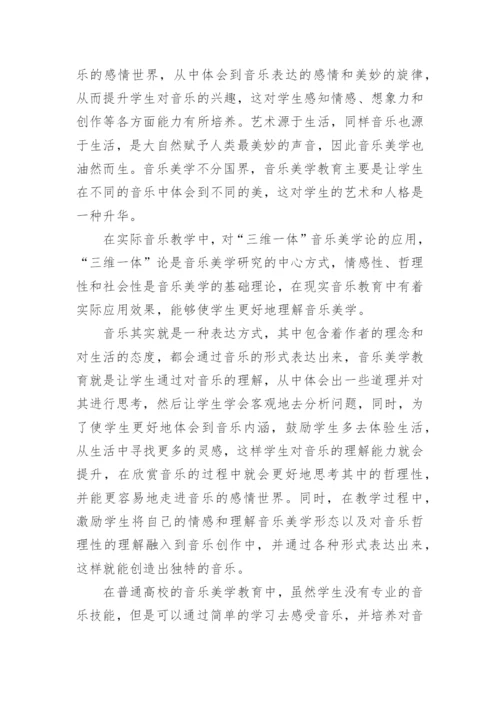 乐的感情世界，从中体会到音乐表达的感情和美妙的旋律，从而提升学生对音乐的兴趣，这对学生感知情感、想象力和创作等各方面能力有所培养。艺术源于生活，同样音乐也源于生活，是大自然赋予人类最美妙的声音，因此音乐美学也油然而生。音乐美学不分国界，音乐美学教育主要是让学生在不同的音乐中体会到不同的美，这对学生的艺术和人格是一种升华。

在实际音乐教学中，对“三维一体”音乐美学论的应用，“三维一体”论是音乐美学研究的中心方式，情感性、哲理性和社会性是音乐美学的基础理论，在现实音乐教育中有着实际应用效果，能够使学生更好地理解音乐美学。

音乐其实就是一种表达方式，其中包含着作者的理念和对生活的态度，都会通过音乐的形式表达出来，音乐美学教育就是让学生通过对音乐的理解，从中体会出一些道理并对其进行思考，然后让学生学会客观地去分析问题，同时，为了使学生更好地体会到音乐内涵，鼓励学生多去体验生活，从生活中寻找更多的灵感，这样学生对音乐的理解能力就会提升，在欣赏音乐的过程中就会更好地思考其中的哲理性，并能更容易地走进音乐的感情世界。同时，在教学过程中，激励学生将自己的情感和理解音乐美学形态以及对音乐哲理性的理解融入到音乐创作中，并通过各种形式表达出来，这样就能创造出独特的音乐。

在普通高校的音乐美学教育中，虽然学生没有专业的音乐技能，但是可以通过简单的学习去感受音乐，并培养对音